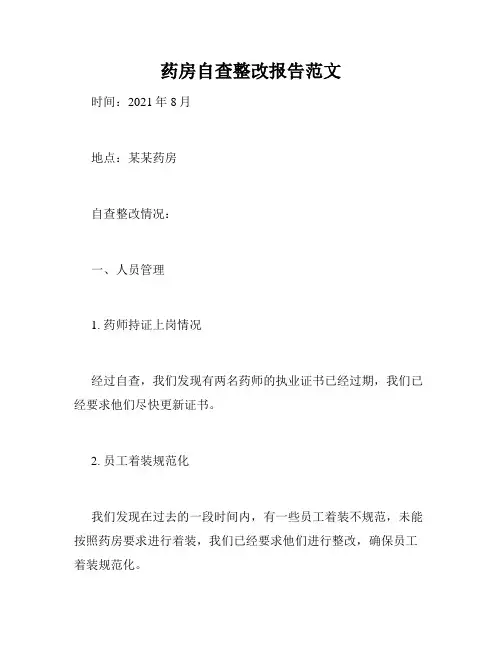 药房自查整改报告范文

时间：2021 年 8 月

地点：某某药房

自查整改情况：

一、人员管理

1. 药师持证上岗情况

经过自查，我们发现有两名药师的执业证书已经过期，我们已经要求他们尽快更新证书。

2. 员工着装规范化

我们发现在过去的一段时间内，有一些员工着装不规范，未能按照药房要求进行着装，我们已经要求他们进行整改，确保员工着装规范化。